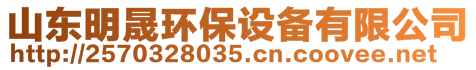 山东明晟环保设备有限公司
http://2570328035.cn.coovee.net